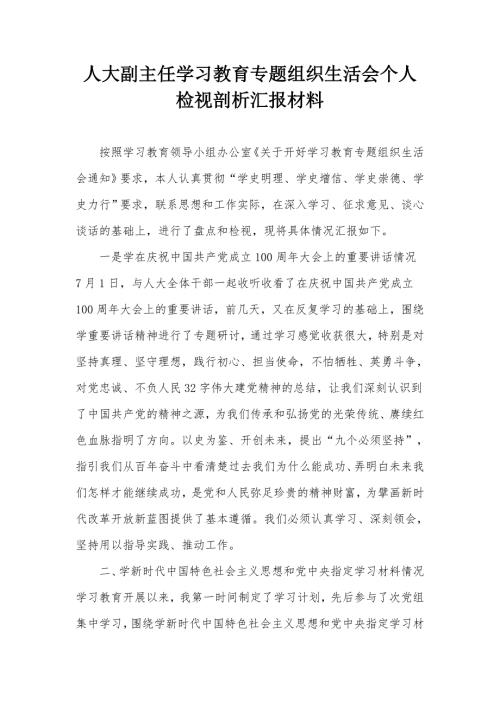 人大副主任学习教育专题组织生活会个人检视剖析汇报材料

按照学习教育领导小组办公室《关于开好学习教育专题组织生活会通知》要求，本人认真贯彻“学史明理、学史增信、学史崇德、学史力行”要求，联系思想和工作实际，在深入学习、征求意见、谈心谈话的基础上，进行了盘点和检视，现将具体情况汇报如下。

一是学在庆祝中国共产党成立100周年大会上的重要讲话情况

7月1日，与人大全体干部一起收听收看了在庆祝中国共产党成立100周年大会上的重要讲话，前几天，又在反复学习的基础上，围绕学重要讲话精神进行了专题研讨，通过学习感觉收获很大，特别是对坚持真理、坚守理想，践行初心、担当使命，不怕牺牲、英勇斗争，对党忠诚、不负人民32字伟大建党精神的总结，让我们深刻认识到了中国共产党的精神之源，为我们传承和弘扬党的光荣传统、赓续红色血脉指明了方向。以史为鉴、开创未来，提出“九个必须坚持”，指引我们从百年奋斗中看清楚过去我们为什么能成功、弄明白未来我们怎样才能继续成功，是党和人民弥足珍贵的精神财富，为擘画新时代改革开放新蓝图提供了基本遵循。我们必须认真学习、深刻领会，坚持用以指导实践、推动工作。

二、学新时代中国特色社会主义思想和党中央指定学习材料情况

学习教育开展以来，我第一时间制定了学习计划，先后参与了次党组集中学习，围绕学新时代中国特色社会主义思想和党中央指定学习材